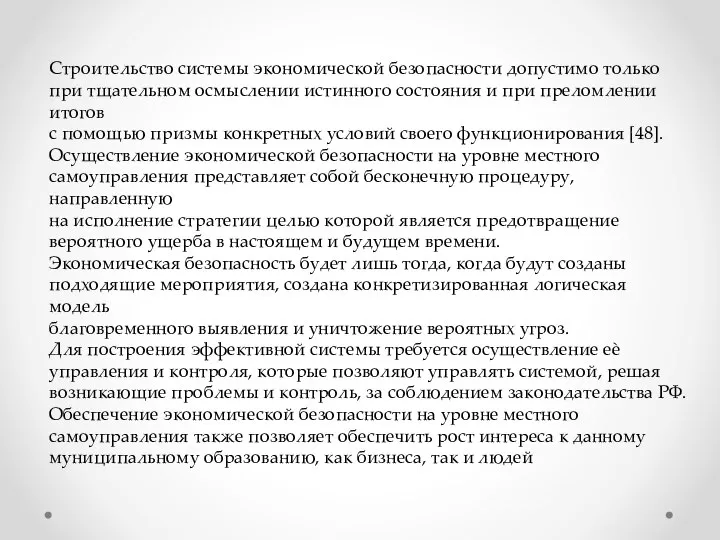 Строительство системы экономической безопасности допустимо только при тщательном осмыслении истинного состояния и при преломлении итогов
с помощью призмы конкретных условий своего функционирования [48].
Осуществление экономической безопасности на уровне местного самоуправления представляет собой бесконечную процедуру, направленную
на исполнение стратегии целью которой является предотвращение вероятного ущерба в настоящем и будущем времени.
Экономическая безопасность будет лишь тогда, когда будут созданы подходящие мероприятия, создана конкретизированная логическая модель
благовременного выявления и уничтожение вероятных угроз.
Для построения эффективной системы требуется осуществление её управления и контроля, которые позволяют управлять системой, решая возникающие проблемы и контроль, за соблюдением законодательства РФ.
Обеспечение экономической безопасности на уровне местного самоуправления также позволяет обеспечить рост интереса к данному муниципальному образованию, как бизнеса, так и людей